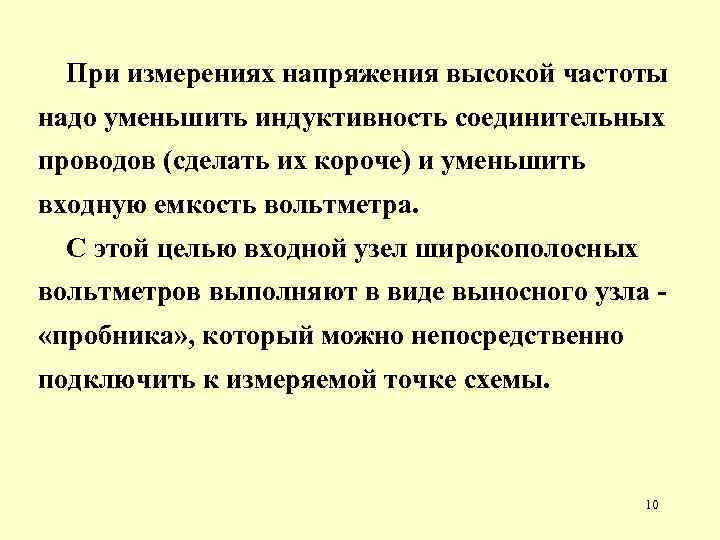 При измерениях напряжения высокой частоты надо уменьшить индуктивность соединительных проводов (сделать их короче) и уменьшить входную емкость вольтметра.

С этой целью входной узел широкополосных вольтметров выполняют в виде выносного узла - «пробника», который можно непосредственно подключить к измеряемой точке схемы.

10